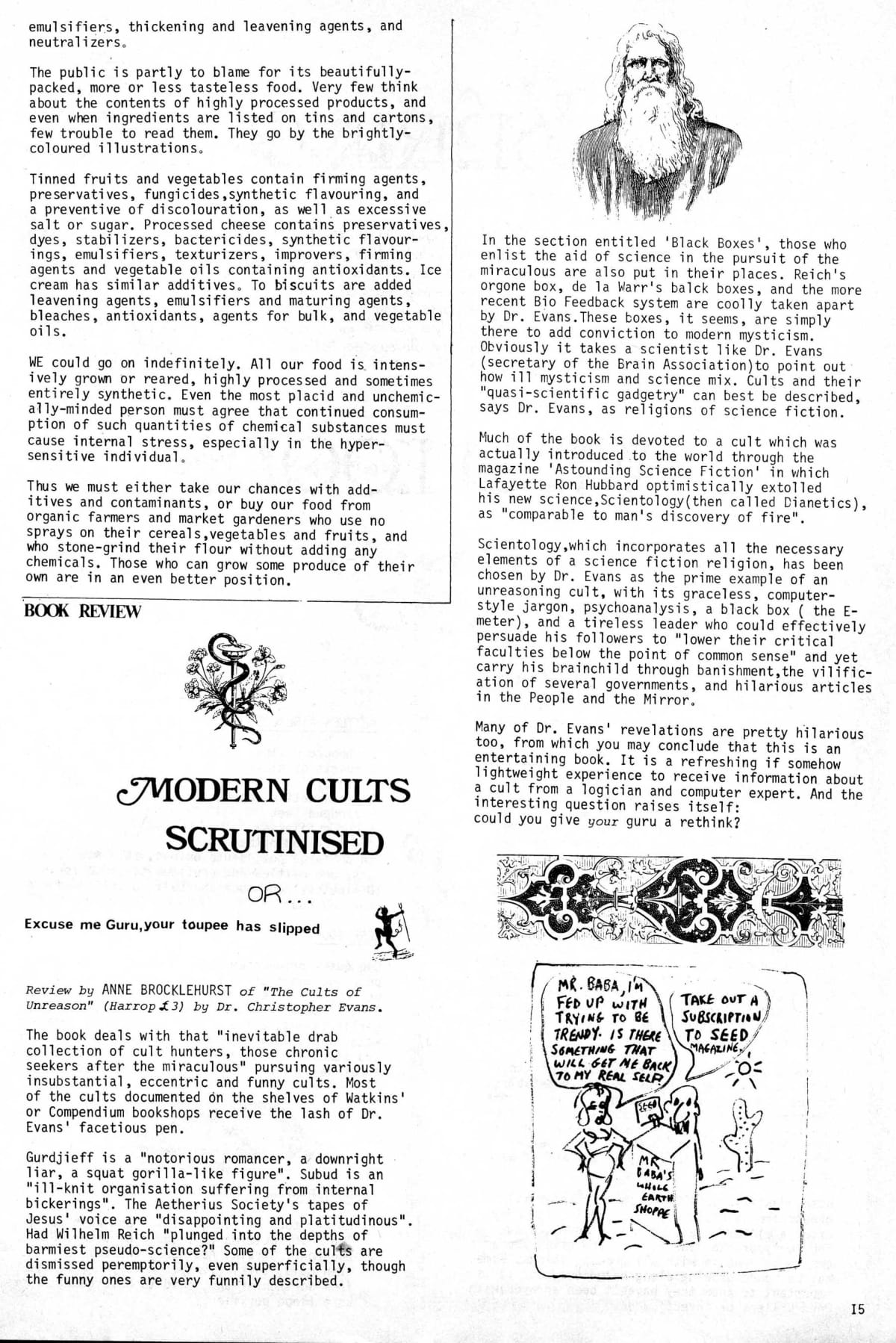 emulsifiers, thickening and leavening agents, and neutralizers.

The public is partly to blame for its beautifully-packed, more or less tasteless food. Very few think about the contents of highly processed products, and even when ingredients are listed on tins and cartons, few trouble to read them. They go by the brightly-coloured illustrations.

Tinned fruits and vegetables contain firming agents, preservatives, fungicides,synthetic flavouring, and a preventive of discolouration, as well as excessive salt or sugar. Processed cheese contains preservatives, dyes, stabilizers, bactericides, synthetic flavourings, emulsifiers, texturizers, improvers, firming agents and vegetable oils containing antioxidants. Ice cream has similar additives. To biscuits are added leavening agents, emulsifiers and maturing agents, bleaches, antioxidants, agents for bulk, and vegetable oils.

WE could go on indefinitely. All our food is intensively grown or reared, highly processed and sometimes entirely synthetic. Even the most placid and unchemically-minded person must agree that continued consumption of such quantities of chemical substances must cause internal stress, especially in the hypersensitive individual.

Thus we must either take our chances with additives and contaminants, or buy our food from organic farmers and market gardeners who use no sprays on their cereals,vegetables and fruits, and who stone-grind their flour without adding any chemicals. Those who can grow some produce of their own are in an even better position.

BOOK REVIEW

MODERN CULTS SCRUTINISED

OR...

Excuse me Guru,your toupee has slipped

Review by ANNE BROCKLEHURST of "The Cults of Unreason" (Harrop £3) by Dr. Christopher Evans.

The book deals with that "inevitable drab collection of cult hunters, those chronic seekers after the miraculous" pursuing variously insubstantial, eccentric and funny cults. Most of the cults documented on the shelves of Watkins' or Compendium bookshops receive the lash of Dr. Evans' facetious pen.

Gurdjieff is a "notorious romancer, a downright liar, a squat gorilla-like figure". Subud is an "ill-knit organisation suffering from internal bickerings". The Aetherius Society's tapes of Jesus' voice are "disappointing and platitudinous". Had Wilhelm Reich "plunged into the depths of barmiest pseudo-science?" Some of the cults are dismissed peremptorily, even superficially, though the funny ones are very funnily described.

In the section entitled 'Black Boxes', those who enlist the aid of science in the pursuit of the miraculous are also put in their places. Reich's orgone box, de la Warr's balck boxes, and the more recent Bio Feedback system are coolly taken apart by Dr. Evans.These boxes, it seems, are simply there to add conviction to modern mysticism. Obviously it takes a scientist like Dr. Evans (secretary of the Brain Association)to point out how ill mysticism and science mix. Cults and their "quasi-scientific gadgetry" can best be described, says Dr. Evans, as religions of science fiction.

Much of the book is devoted to a cult which was actually introduced to the world through the magazine 'Astounding Science Fiction' in which Lafayette Ron Hubbard optimistically extolled his new science,Scientology(then called Dianetics), as "comparable to man's discovery of fire".

Scientology,which incorporates all the necessary elements of a science fiction religion, has been chosen by Dr. Evans as the prime example of an unreasoning cult, with its graceless, computer-style jargon, psychoanalysis, a black box ( the E-meter), and a tireless leader who could effectively persuade his followers to "lower their critical faculties below the point of common sense" and yet carry his brainchild through banishment,the vilification of several governments, and hilarious articles in the People and the Mirror.

Many of Dr. Evans' revelations are pretty hilarious too, from which you may conclude that this is an entertaining book. It is a refreshing if somehow lightweight experience to receive information about a cult from a logician and computer expert. And the interesting question raises itself: could you give your guru a rethink?

MR. BABA, I'M FED UP WITH TRYING TO BE TRENDY. IS THERE SOMETHING THAT WILL GET ME BACK TO MY REAL SELF?

TAKE OUT A SUBSCRIPTION TO SEED MAGAZINE.

SEED

MR BABA'S WHOLE EARTH SHOPPE

15